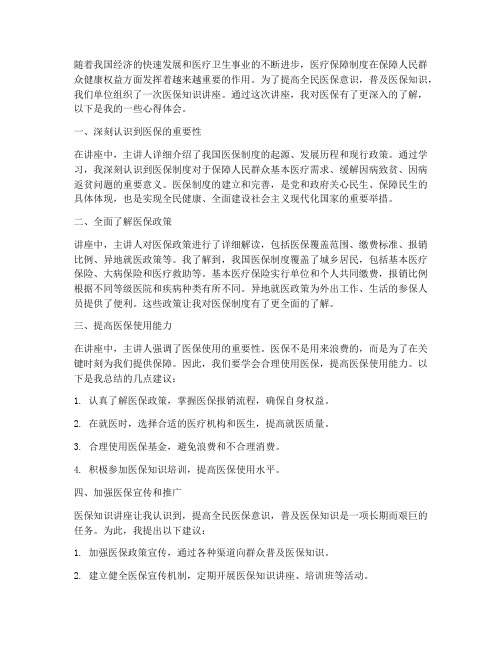 随着我国经济的快速发展和医疗卫生事业的不断进步，医疗保障制度在保障人民群众健康权益方面发挥着越来越重要的作用。为了提高全民医保意识，普及医保知识，我们单位组织了一次医保知识讲座。通过这次讲座，我对医保有了更深入的了解，以下是我的一些心得体会。

一、深刻认识到医保的重要性

在讲座中，主讲人详细介绍了我国医保制度的起源、发展历程和现行政策。通过学习，我深刻认识到医保制度对于保障人民群众基本医疗需求、缓解因病致贫、因病返贫问题的重要意义。医保制度的建立和完善，是党和政府关心民生、保障民生的具体体现，也是实现全民健康、全面建设社会主义现代化国家的重要举措。

二、全面了解医保政策

讲座中，主讲人对医保政策进行了详细解读，包括医保覆盖范围、缴费标准、报销比例、异地就医政策等。我了解到，我国医保制度覆盖了城乡居民，包括基本医疗保险、大病保险和医疗救助等。基本医疗保险实行单位和个人共同缴费，报销比例根据不同等级医院和疾病种类有所不同。异地就医政策为外出工作、生活的参保人员提供了便利。这些政策让我对医保制度有了更全面的了解。

三、提高医保使用能力

在讲座中，主讲人强调了医保使用的重要性。医保不是用来浪费的，而是为了在关键时刻为我们提供保障。因此，我们要学会合理使用医保，提高医保使用能力。以下是我总结的几点建议：

1. 认真了解医保政策，掌握医保报销流程，确保自身权益。

2. 在就医时，选择合适的医疗机构和医生，提高就医质量。

3. 合理使用医保基金，避免浪费和不合理消费。

4. 积极参加医保知识培训，提高医保使用水平。

四、加强医保宣传和推广

医保知识讲座让我认识到，提高全民医保意识，普及医保知识是一项长期而艰巨的任务。为此，我提出以下建议：

1. 加强医保政策宣传，通过各种渠道向群众普及医保知识。

2. 建立健全医保宣传机制，定期开展医保知识讲座、培训班等活动。